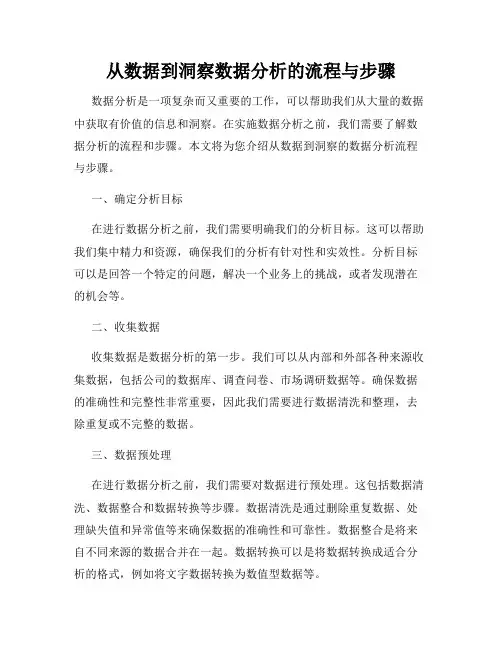 从数据到洞察数据分析的流程与步骤

数据分析是一项复杂而又重要的工作，可以帮助我们从大量的数据中获取有价值的信息和洞察。在实施数据分析之前，我们需要了解数据分析的流程和步骤。本文将为您介绍从数据到洞察的数据分析流程与步骤。

一、确定分析目标

在进行数据分析之前，我们需要明确我们的分析目标。这可以帮助我们集中精力和资源，确保我们的分析有针对性和实效性。分析目标可以是回答一个特定的问题，解决一个业务上的挑战，或者发现潜在的机会等。

二、收集数据

收集数据是数据分析的第一步。我们可以从内部和外部各种来源收集数据，包括公司的数据库、调查问卷、市场调研数据等。确保数据的准确性和完整性非常重要，因此我们需要进行数据清洗和整理，去除重复或不完整的数据。

三、数据预处理

在进行数据分析之前，我们需要对数据进行预处理。这包括数据清洗、数据整合和数据转换等步骤。数据清洗是通过删除重复数据、处理缺失值和异常值等来确保数据的准确性和可靠性。数据整合是将来自不同来源的数据合并在一起。数据转换可以是将数据转换成适合分析的格式，例如将文字数据转换为数值型数据等。